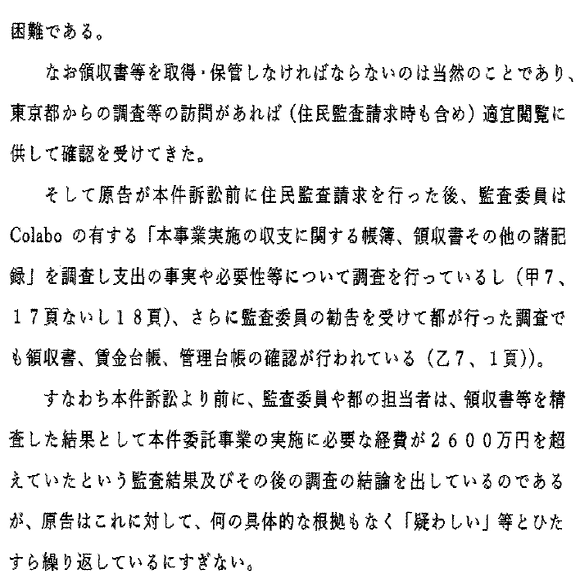 困難である。

なお領収書等を取得・保管しなければならないのは当然のことであり、東京都からの調査等の訪問があれば（住民監査請求時も含め）適宜閲覧に供して確認を受けてきた。

そして原告が本件訴訟前に住民監査請求を行った後、監査委員はColabo の有する「本事業実施の収支に関する帳簿、領収書その他の諸記録」を調査し支出の事実や必要性等について調査を行っているし（甲７、１７頁ないし１８頁）、さらに監査委員の勧告を受けて都が行った調査でも領収書、賃金台帳、管理台帳の確認が行われている（乙７、１頁））。

すなわち本件訴訟より前に、監査委員や都の担当者は、領収書等を精査した結果として本件委託事業の実施に必要な経費が２６００万円を超えていたという監査結果及びその後の調査の結論を出しているのであるが、原告はこれに対して、何の具体的な根拠もなく「疑わしい」等とひたすら繰り返しているにすぎない。